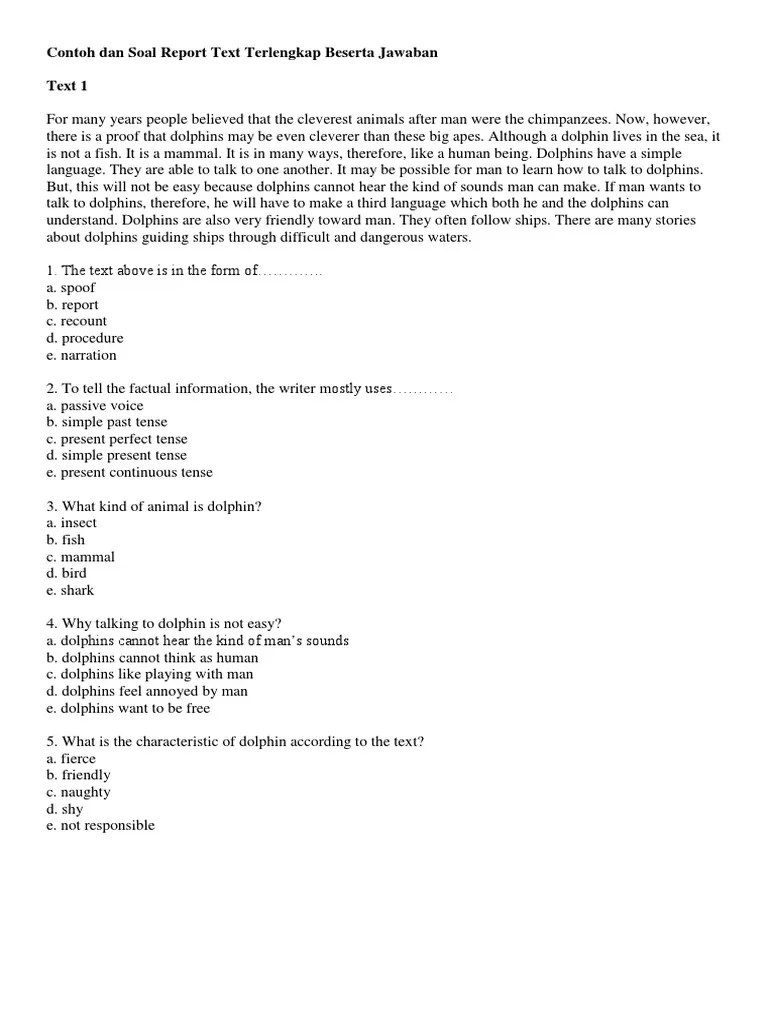 Contoh dan Soal Report Text Terlengkap Beserta Jawaban

Text 1

For many years people believed that the cleverest animals after man were the chimpanzees. Now, however, there is a proof that dolphins may be even cleverer than these big apes. Although a dolphin lives in the sea, it is not a fish. It is a mammal. It is in many ways, therefore, like a human being. Dolphins have a simple language. They are able to talk to one another. It may be possible for man to learn how to talk to dolphins. But, this will not be easy because dolphins cannot hear the kind of sounds man can make. If man wants to talk to dolphins, therefore, he will have to make a third language which both he and the dolphins can understand. Dolphins are also very friendly toward man. They often follow ships. There are many stories about dolphins guiding ships through difficult and dangerous waters.

1. The text above is in the form of…………
a. spoof
b. report
c. recount
d. procedure
e. narration

2. To tell the factual information, the writer mostly uses…………
a. passive voice
b. simple past tense
c. present perfect tense
d. simple present tense
e. present continuous tense

3. What kind of animal is dolphin?
a. insect
b. fish
c. mammal
d. bird
e. shark

4. Why talking to dolphin is not easy?
a. dolphins cannot hear the kind of man's sounds
b. dolphins cannot think as human
c. dolphins like playing with man
d. dolphins feel annoyed by man
e. dolphins want to be free

5. What is the characteristic of dolphin according to the text?
a. fierce
b. friendly
c. naughty
d. shy
e. not responsible